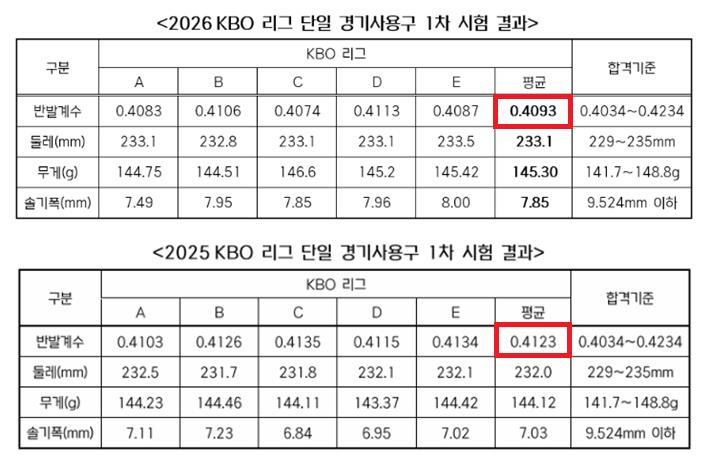 <2026 KBO 리그 단일 경기사용구 1차 시험 결과>

| 구분 | KBO 리그 | | | | | | 합격기준 |
|---|---|---|---|---|---|---|---|
| | A | B | C | D | E | 평균 | |
| 반발계수 | 0.4083 | 0.4106 | 0.4074 | 0.4113 | 0.4087 | 0.4093 | 0.4034~0.4234 |
| 둘레(mm) | 233.1 | 232.8 | 233.1 | 233.1 | 233.5 | 233.1 | 229~235mm |
| 무게(g) | 144.75 | 144.51 | 146.6 | 145.2 | 145.42 | 145.30 | 141.7~148.8g |
| 솔기폭(mm) | 7.49 | 7.95 | 7.85 | 7.96 | 8.00 | 7.85 | 9.524mm 이하 |

<2025 KBO 리그 단일 경기사용구 1차 시험 결과>

| 구분 | KBO 리그 | | | | | | 합격기준 |
|---|---|---|---|---|---|---|---|
| | A | B | C | D | E | 평균 | |
| 반발계수 | 0.4103 | 0.4126 | 0.4135 | 0.4115 | 0.4134 | 0.4123 | 0.4034~0.4234 |
| 둘레(mm) | 232.5 | 231.7 | 231.8 | 232.1 | 232.1 | 232.0 | 229~235mm |
| 무게(g) | 144.23 | 144.46 | 144.11 | 143.37 | 144.42 | 144.12 | 141.7~148.8g |
| 솔기폭(mm) | 7.11 | 7.23 | 6.84 | 6.95 | 7.02 | 7.03 | 9.524mm 이하 |